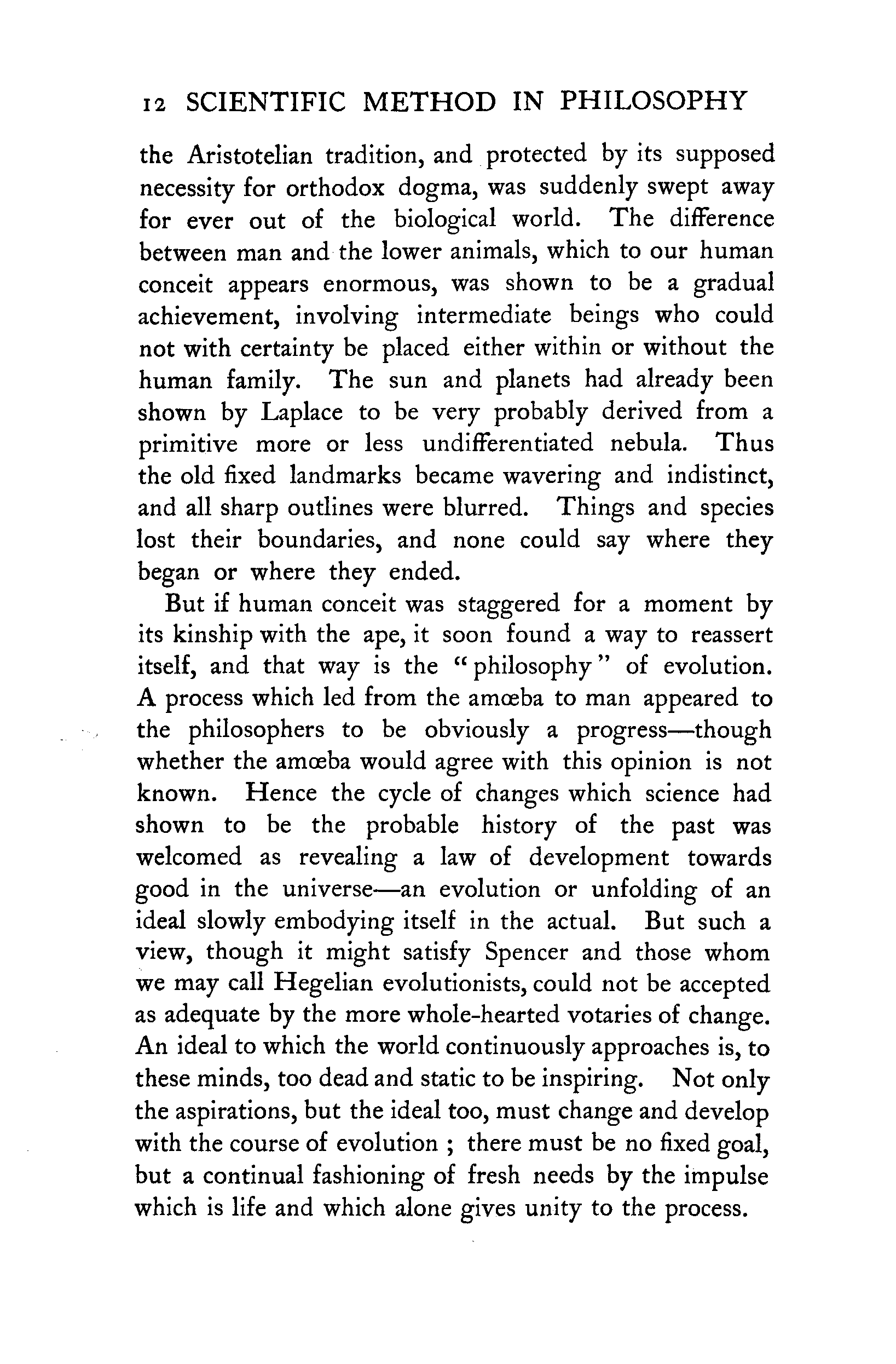 12 SCIENTIFIC METHOD IN PHILOSOPHY

the Aristotelian tradition, and protected by its supposed necessity for orthodox dogma, was suddenly swept away for ever out of the biological world. The difference between man and the lower animals, which to our human conceit appears enormous, was shown to be a gradual achievement, involving intermediate beings who could not with certainty be placed either within or without the human family. The sun and planets had already been shown by Laplace to be very probably derived from a primitive more or less undifferentiated nebula. Thus the old fixed landmarks became wavering and indistinct, and all sharp outlines were blurred. Things and species lost their boundaries, and none could say where they began or where they ended.

But if human conceit was staggered for a moment by its kinship with the ape, it soon found a way to reassert itself, and that way is the "philosophy" of evolution. A process which led from the amœba to man appeared to the philosophers to be obviously a progress—though whether the amœba would agree with this opinion is not known. Hence the cycle of changes which science had shown to be the probable history of the past was welcomed as revealing a law of development towards good in the universe—an evolution or unfolding of an ideal slowly embodying itself in the actual. But such a view, though it might satisfy Spencer and those whom we may call Hegelian evolutionists, could not be accepted as adequate by the more whole-hearted votaries of change. An ideal to which the world continuously approaches is, to these minds, too dead and static to be inspiring. Not only the aspirations, but the ideal too, must change and develop with the course of evolution ; there must be no fixed goal, but a continual fashioning of fresh needs by the impulse which is life and which alone gives unity to the process.